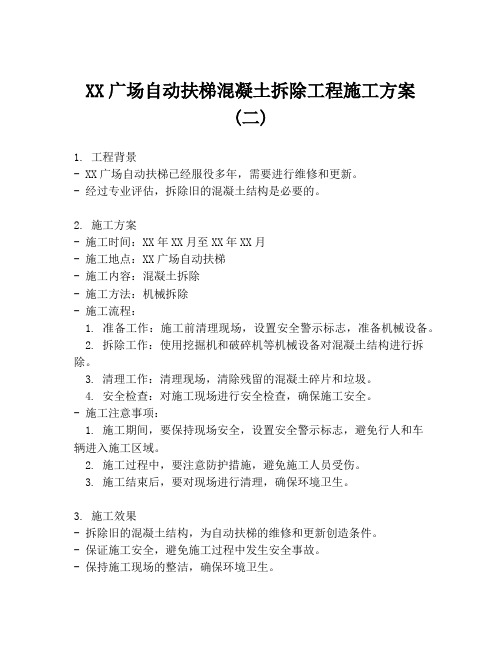 XX广场自动扶梯混凝土拆除工程施工方案（二）

1. 工程背景
- XX广场自动扶梯已经服役多年，需要进行维修和更新。
- 经过专业评估，拆除旧的混凝土结构是必要的。

2. 施工方案
- 施工时间：XX年XX月至XX年XX月
- 施工地点：XX广场自动扶梯
- 施工内容：混凝土拆除
- 施工方法：机械拆除
- 施工流程：
 1. 准备工作：施工前清理现场，设置安全警示标志，准备机械设备。
 2. 拆除工作：使用挖掘机和破碎机等机械设备对混凝土结构进行拆除。
 3. 清理工作：清理现场，清除残留的混凝土碎片和垃圾。
 4. 安全检查：对施工现场进行安全检查，确保施工安全。
- 施工注意事项：
 1. 施工期间，要保持现场安全，设置安全警示标志，避免行人和车辆进入施工区域。
 2. 施工过程中，要注意防护措施，避免施工人员受伤。
 3. 施工结束后，要对现场进行清理，确保环境卫生。

3. 施工效果
- 拆除旧的混凝土结构，为自动扶梯的维修和更新创造条件。
- 保证施工安全，避免施工过程中发生安全事故。
- 保持施工现场的整洁，确保环境卫生。